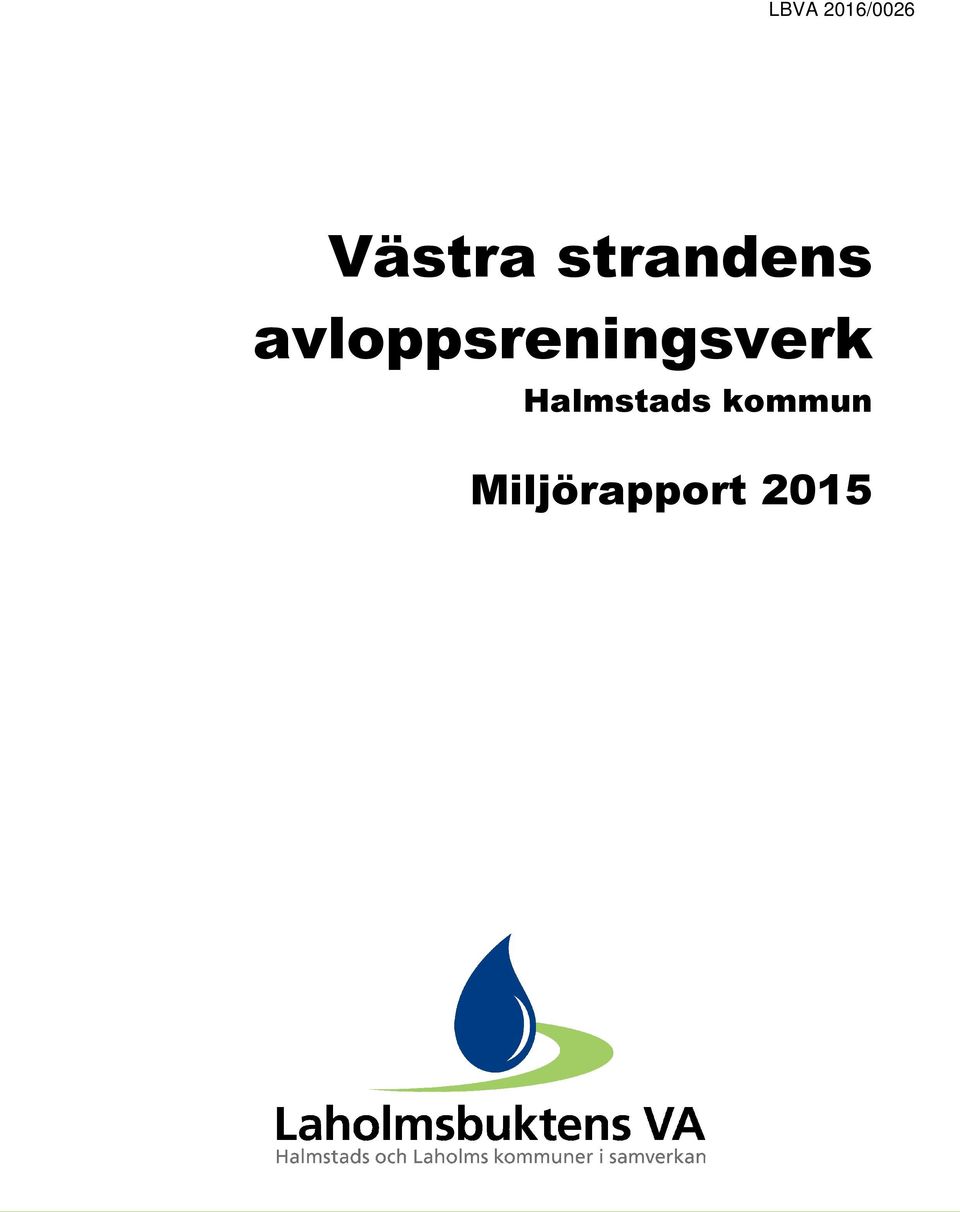 LBVA 2016/0026

Västra strandens avloppsreningsverk
Halmstads kommun

Miljörapport 2015

Laholmsbuktens VA
Halmstads och Laholms kommuner i samverkan